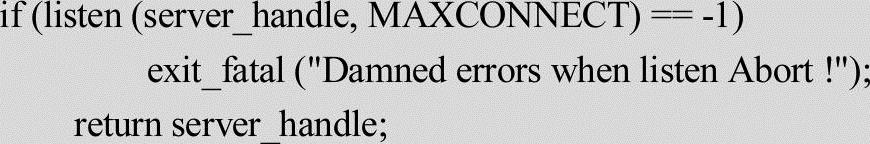 if (listen (server_handle, MAXCONNECT) == -1)
exit_fatal ("Damned errors when listen Abort !");
return server_handle;